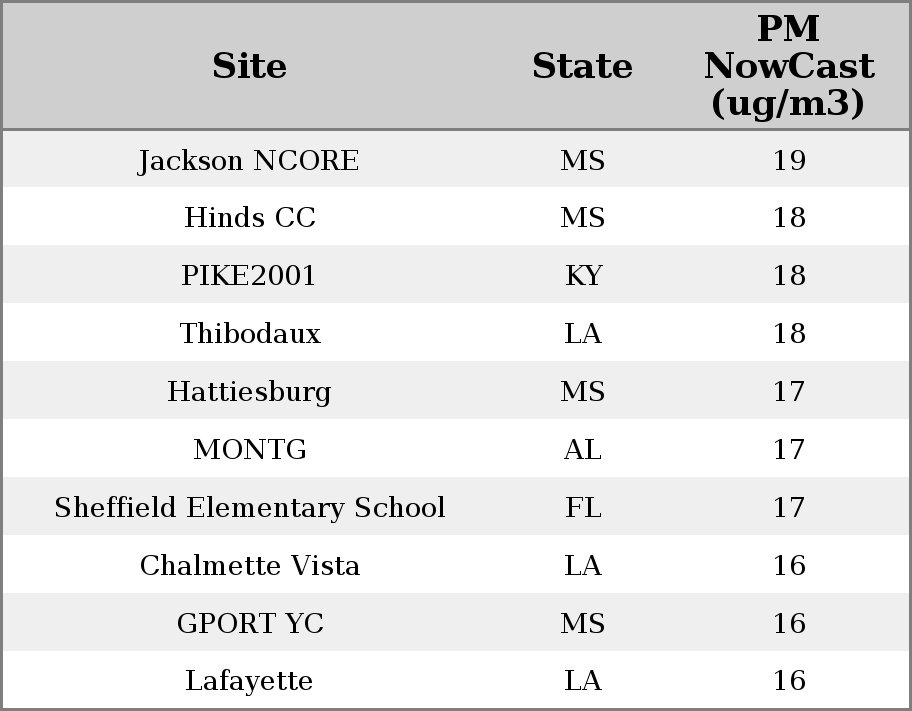 | Site | State | PM NowCast (ug/m3) |
|---|---|---|
| Jackson NCORE | MS | 19 |
| Hinds CC | MS | 18 |
| PIKE2001 | KY | 18 |
| Thibodaux | LA | 18 |
| Hattiesburg | MS | 17 |
| MONTG | AL | 17 |
| Sheffield Elementary School | FL | 17 |
| Chalmette Vista | LA | 16 |
| GPORT YC | MS | 16 |
| Lafayette | LA | 16 |